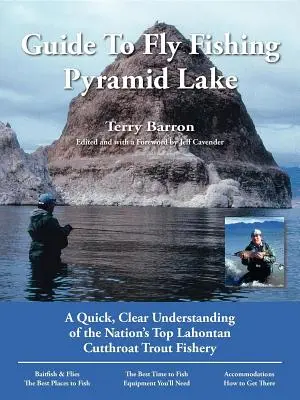 Guide To Fly Fishing Pyramid Lake

Terry Barron

Edited and with a Foreword by Jeff Cavender

A Quick, Clear Understanding of the Nation's Top Lahontan Cutthroat Trout Fishery

Baitfish & Flies
The Best Places to Fish

The Best Time to Fish
Equipment You'll Need

Accommodations
How to Get There